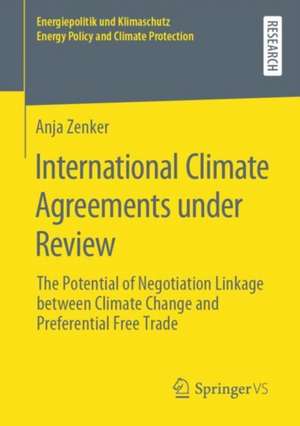 Energiepolitik und Klimaschutz
Energy Policy and Climate Protection

RESEARCH

Anja Zenker

International Climate Agreements under Review

The Potential of Negotiation Linkage between Climate Change and Preferential Free Trade

Springer VS